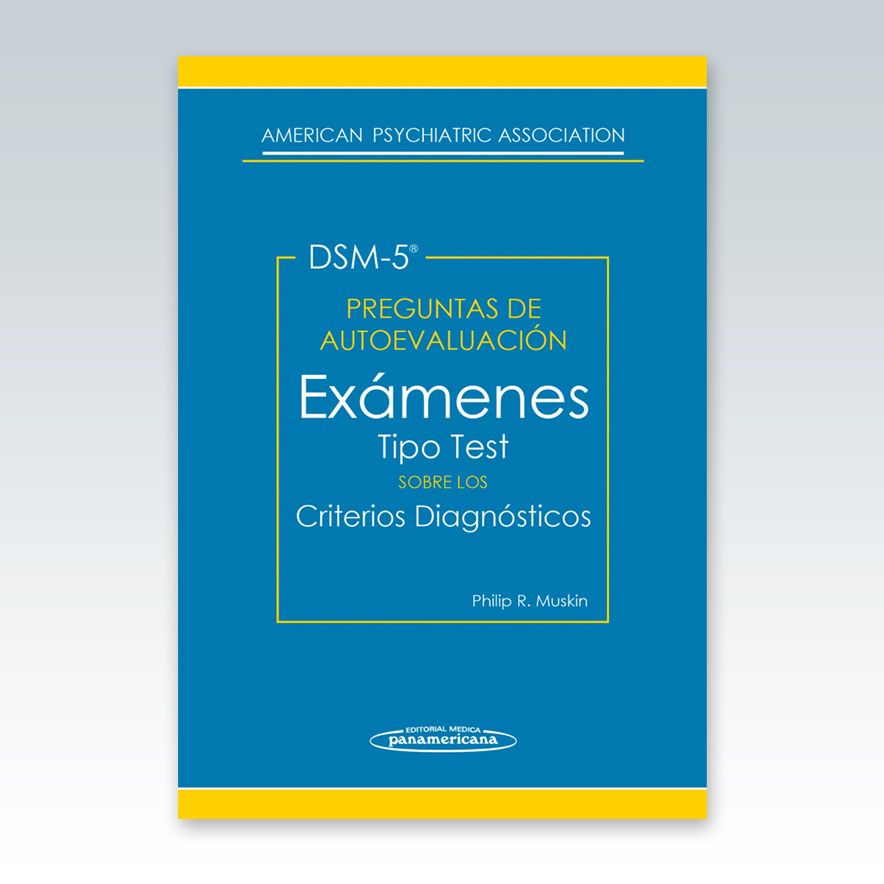 AMERICAN PSYCHIATRIC ASSOCIATION

DSM-5®

PREGUNTAS DE AUTOEVALUACIÓN

Exámenes
Tipo Test
SOBRE LOS
Criterios Diagnósticos

Philip R. Muskin

EDITORIAL MEDICA
panamericana